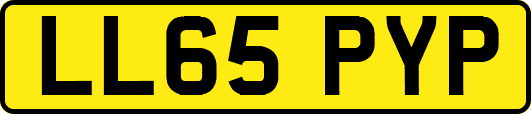 LL65 PYP